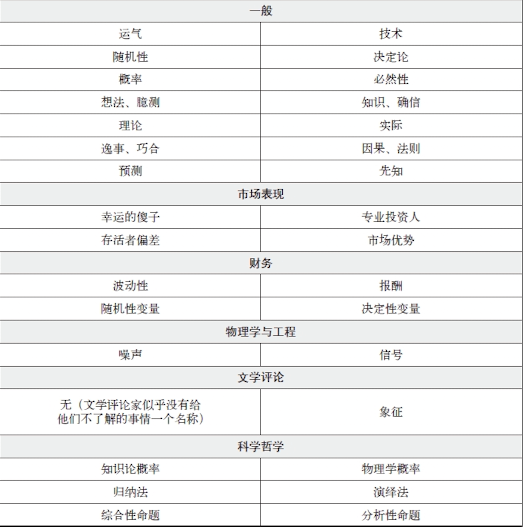 | 一般 | |
|---|---|
| 运气 | 技术 |
| 随机性 | 决定论 |
| 概率 | 必然性 |
| 想法、臆测 | 知识、确信 |
| 理论 | 实际 |
| 逸事、巧合 | 因果、法则 |
| 预测 | 先知 |
| 市场表现 | |
| 幸运的傻子 | 专业投资人 |
| 存活者偏差 | 市场优势 |
| 财务 | |
| 波动性 | 报酬 |
| 随机性变量 | 决定性变量 |
| 物理学与工程 | |
| 噪声 | 信号 |
| 文学评论 | |
| 无（文学评论家似乎没有给他们不了解的事情一个名称） | 象征 |
| 科学哲学 | |
| 知识论概率 | 物理学概率 |
| 归纳法 | 演绎法 |
| 综合性命题 | 分析性命题 |